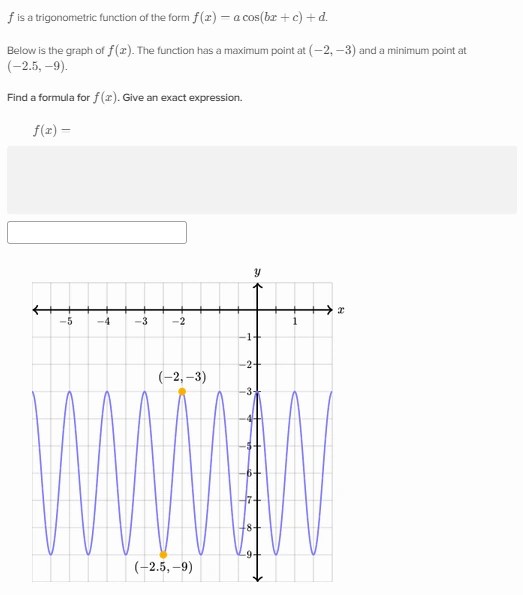 $f$ is a trigonometric function of the form $f(x) = a\cos(bx + c) + d$.

Below is the graph of $f(x)$. The function has a maximum point at $(-2, -3)$ and a minimum point at $(-2.5, -9)$.

Find a formula for $f(x)$. Give an exact expression.

$f(x) =$

$y$
$x$
$-5$
$-4$
$-3$
$-2$
$1$
$-1$
$-2$
$-3$
$-4$
$-5$
$-6$
$-7$
$-8$
$-9$
$(-2, -3)$
$(-2.5, -9)$